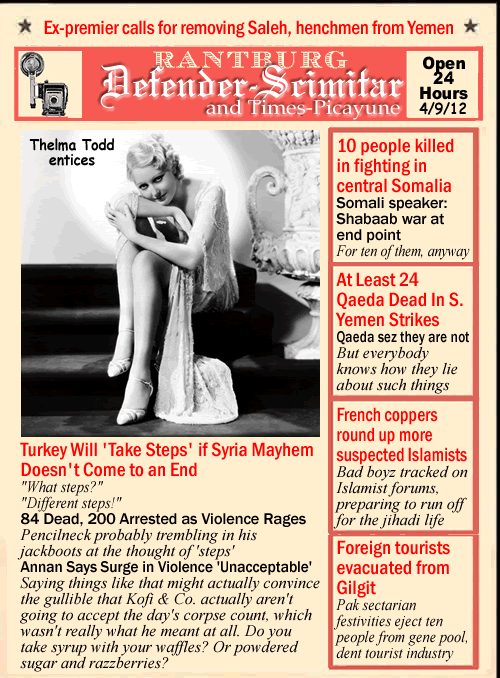 ★ Ex-premier calls for removing Saleh, henchmen from Yemen ★

RANTBURG
Defender-Scimitar
and Times-Picayune

Open 24 Hours 4/9/12

Thelma Todd entices

Turkey Will 'Take Steps' if Syria Mayhem Doesn't Come to an End
"What steps?"
"Different steps!"
84 Dead, 200 Arrested as Violence Rages
Pencilneck probably trembling in his jackboots at the thought of 'steps'
Annan Says Surge in Violence 'Unacceptable'
Saying things like that might actually convince the gullible that Kofi & Co. actually aren't going to accept the day's corpse count, which wasn't really what he meant at all. Do you take syrup with your waffles? Or powdered sugar and razzberries?

10 people killed in fighting in central Somalia
Somali speaker: Shabaab war at end point
For ten of them, anyway

At Least 24 Qaeda Dead In S. Yemen Strikes
Qaeda sez they are not
But everybody knows how they lie about such things

French coppers round up more suspected Islamists
Bad boyz tracked on Islamist forums, preparing to run off for the jihadi life

Foreign tourists evacuated from Gilgit
Pak sectarian festivities eject ten people from gene pool, dent tourist industry